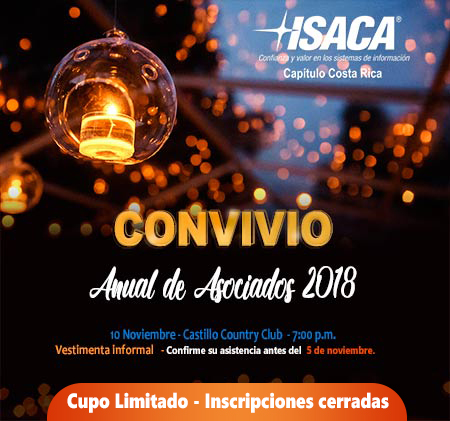 ISACA®
Confianza y valor en los sistemas de información
Capítulo Costa Rica

CONVIVIO
Anual de Asociados 2018

10 Noviembre - Castillo Country Club - 7:00 p.m.
Vestimenta informal - Confirme su asistencia antes del 5 de noviembre.

Cupo Limitado - Inscripciones cerradas